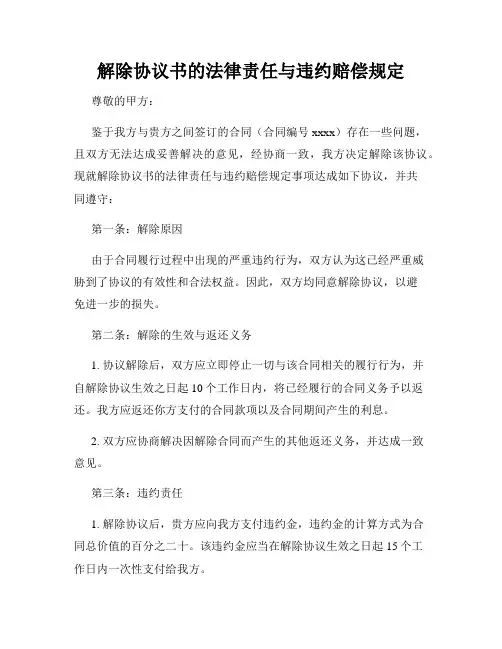 解除协议书的法律责任与违约赔偿规定

尊敬的甲方：

鉴于我方与贵方之间签订的合同（合同编号 xxxx）存在一些问题，且双方无法达成妥善解决的意见，经协商一致，我方决定解除该协议。现就解除协议书的法律责任与违约赔偿规定事项达成如下协议，并共同遵守：

第一条：解除原因

由于合同履行过程中出现的严重违约行为，双方认为这已经严重威胁到了协议的有效性和合法权益。因此，双方均同意解除协议，以避免进一步的损失。

第二条：解除的生效与返还义务

1. 协议解除后，双方应立即停止一切与该合同相关的履行行为，并自解除协议生效之日起 10 个工作日内，将已经履行的合同义务予以返还。我方应返还你方支付的合同款项以及合同期间产生的利息。

2. 双方应协商解决因解除合同而产生的其他返还义务，并达成一致意见。

第三条：违约责任

1. 解除协议后，贵方应向我方支付违约金，违约金的计算方式为合同总价值的百分之二十。该违约金应当在解除协议生效之日起 15 个工作日内一次性支付给我方。